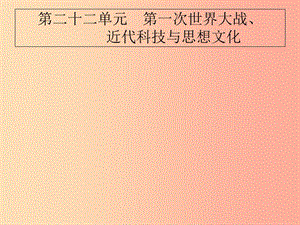 第二十二单元　第一次世界大战、近代科技与思想文化